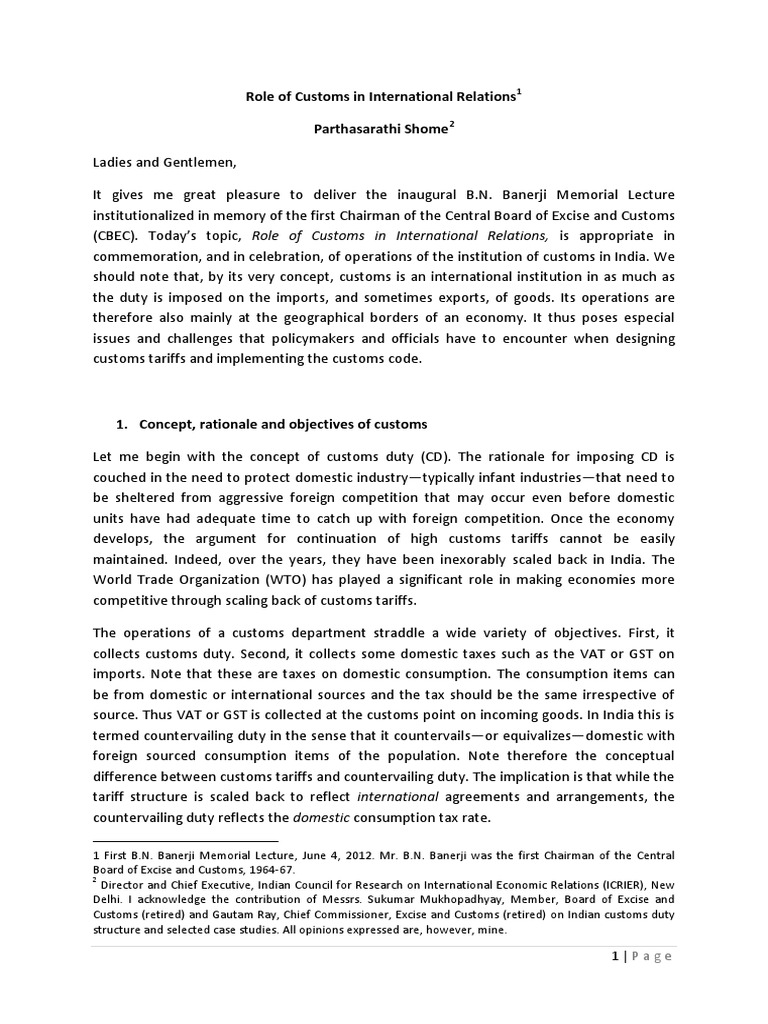 Role of Customs in International Relations$^1$

Parthasarathi Shome$^2$

Ladies and Gentlemen,

It gives me great pleasure to deliver the inaugural B.N. Banerji Memorial Lecture institutionalized in memory of the first Chairman of the Central Board of Excise and Customs (CBEC). Today's topic, Role of Customs in International Relations, is appropriate in commemoration, and in celebration, of operations of the institution of customs in India. We should note that, by its very concept, customs is an international institution in as much as the duty is imposed on the imports, and sometimes exports, of goods. Its operations are therefore also mainly at the geographical borders of an economy. It thus poses especial issues and challenges that policymakers and officials have to encounter when designing customs tariffs and implementing the customs code.

1. Concept, rationale and objectives of customs

Let me begin with the concept of customs duty (CD). The rationale for imposing CD is couched in the need to protect domestic industry—typically infant industries—that need to be sheltered from aggressive foreign competition that may occur even before domestic units have had adequate time to catch up with foreign competition. Once the economy develops, the argument for continuation of high customs tariffs cannot be easily maintained. Indeed, over the years, they have been inexorably scaled back in India. The World Trade Organization (WTO) has played a significant role in making economies more competitive through scaling back of customs tariffs.

The operations of a customs department straddle a wide variety of objectives. First, it collects customs duty. Second, it collects some domestic taxes such as the VAT or GST on imports. Note that these are taxes on domestic consumption. The consumption items can be from domestic or international sources and the tax should be the same irrespective of source. Thus VAT or GST is collected at the customs point on incoming goods. In India this is termed countervailing duty in the sense that it countervails—or equivalizes—domestic with foreign sourced consumption items of the population. Note therefore the conceptual difference between customs tariffs and countervailing duty. The implication is that while the tariff structure is scaled back to reflect international agreements and arrangements, the countervailing duty reflects the domestic consumption tax rate.

1 First B.N. Banerji Memorial Lecture, June 4, 2012. Mr. B.N. Banerji was the first Chairman of the Central Board of Excise and Customs, 1964-67.
$^2$ Director and Chief Executive, Indian Council for Research on International Economic Relations (ICRIER), New Delhi. I acknowledge the contribution of Messrs. Sukumar Mukhopadhyay, Member, Board of Excise and Customs (retired) and Gautam Ray, Chief Commissioner, Excise and Customs (retired) on Indian customs duty structure and selected case studies. All opinions expressed are, however, mine.

1 | P a g e